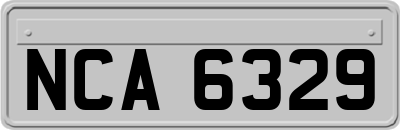 NCA 6329